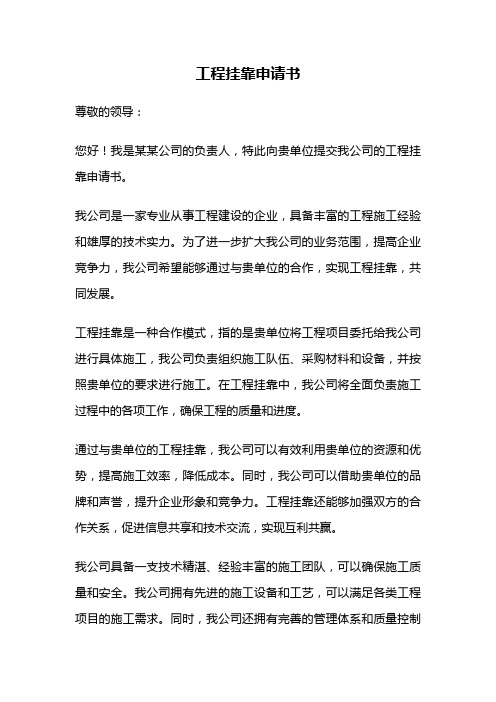 工程挂靠申请书

尊敬的领导：

您好！我是某某公司的负责人，特此向贵单位提交我公司的工程挂靠申请书。

我公司是一家专业从事工程建设的企业，具备丰富的工程施工经验和雄厚的技术实力。为了进一步扩大我公司的业务范围，提高企业竞争力，我公司希望能够通过与贵单位的合作，实现工程挂靠，共同发展。

工程挂靠是一种合作模式，指的是贵单位将工程项目委托给我公司进行具体施工，我公司负责组织施工队伍、采购材料和设备，并按照贵单位的要求进行施工。在工程挂靠中，我公司将全面负责施工过程中的各项工作，确保工程的质量和进度。

通过与贵单位的工程挂靠，我公司可以有效利用贵单位的资源和优势，提高施工效率，降低成本。同时，我公司可以借助贵单位的品牌和声誉，提升企业形象和竞争力。工程挂靠还能够加强双方的合作关系，促进信息共享和技术交流，实现互利共赢。

我公司具备一支技术精湛、经验丰富的施工团队，可以确保施工质量和安全。我公司拥有先进的施工设备和工艺，可以满足各类工程项目的施工需求。同时，我公司还拥有完善的管理体系和质量控制